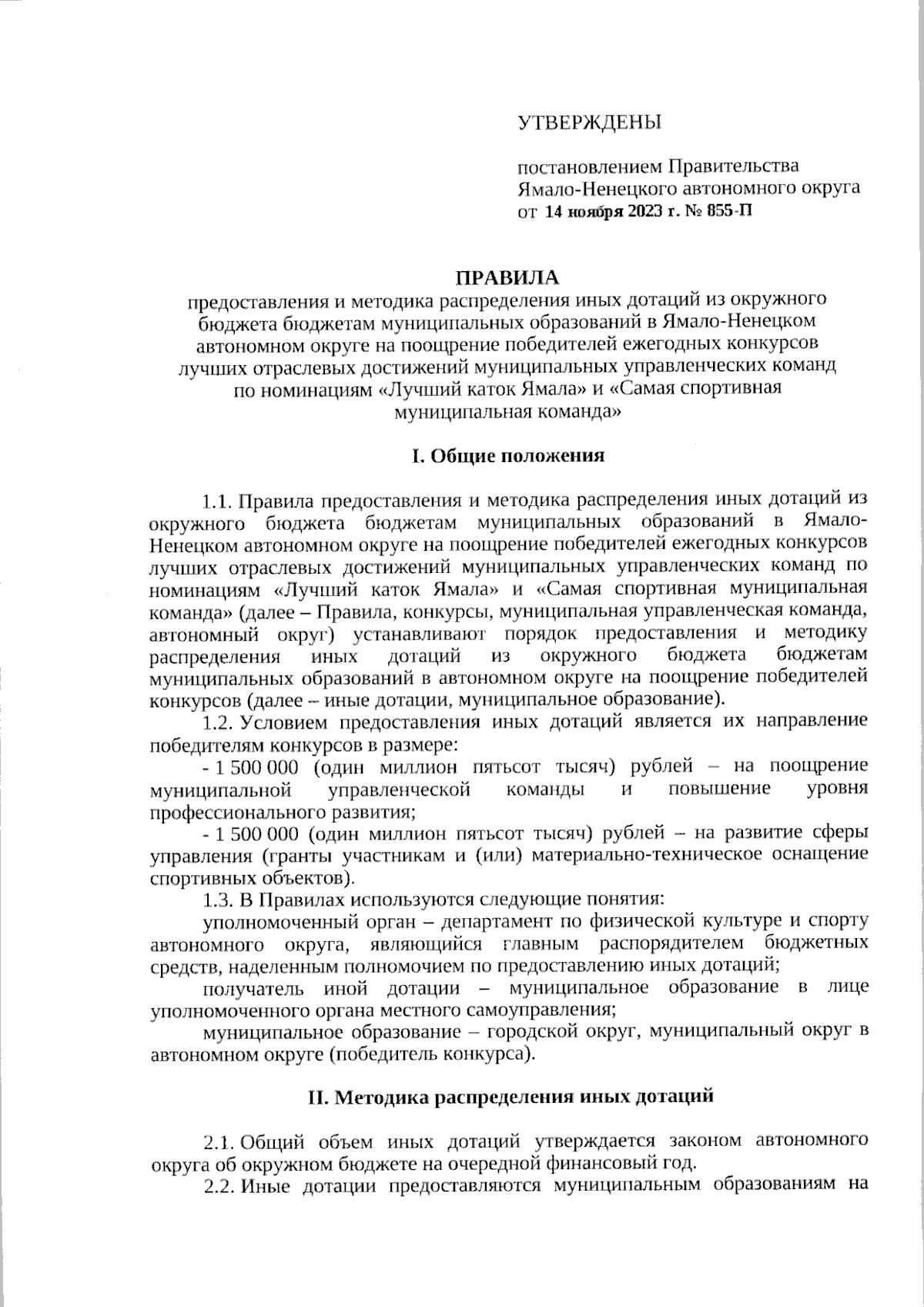 УТВЕРЖДЕНЫ

постановлением Правительства Ямало-Ненецкого автономного округа от 14 ноября 2023 г. № 855-П

ПРАВИЛА
предоставления и методика распределения иных дотаций из окружного бюджета бюджетам муниципальных образований в Ямало-Ненецком автономном округе на поощрение победителей ежегодных конкурсов лучших отраслевых достижений муниципальных управленческих команд по номинациям «Лучший каток Ямала» и «Самая спортивная муниципальная команда»

I. Общие положения

1.1. Правила предоставления и методика распределения иных дотаций из окружного бюджета бюджетам муниципальных образований в Ямало-Ненецком автономном округе на поощрение победителей ежегодных конкурсов лучших отраслевых достижений муниципальных управленческих команд по номинациям «Лучший каток Ямала» и «Самая спортивная муниципальная команда» (далее – Правила, конкурсы, муниципальная управленческая команда, автономный округ) устанавливают порядок предоставления и методику распределения иных дотаций из окружного бюджета бюджетам муниципальных образований в автономном округе на поощрение победителей конкурсов (далее – иные дотации, муниципальное образование).

1.2. Условием предоставления иных дотаций является их направление победителям конкурсов в размере:

- 1 500 000 (один миллион пятьсот тысяч) рублей – на поощрение муниципальной управленческой команды и повышение уровня профессионального развития;

- 1 500 000 (один миллион пятьсот тысяч) рублей – на развитие сферы управления (гранты участникам и (или) материально-техническое оснащение спортивных объектов).

1.3. В Правилах используются следующие понятия:

уполномоченный орган – департамент по физической культуре и спорту автономного округа, являющийся главным распорядителем бюджетных средств, наделенным полномочием по предоставлению иных дотаций;

получатель иной дотации – муниципальное образование в лице уполномоченного органа местного самоуправления;

муниципальное образование – городской округ, муниципальный округ в автономном округе (победитель конкурса).

II. Методика распределения иных дотаций

2.1. Общий объем иных дотаций утверждается законом автономного округа об окружном бюджете на очередной финансовый год.

2.2. Иные дотации предоставляются муниципальным образованиям на